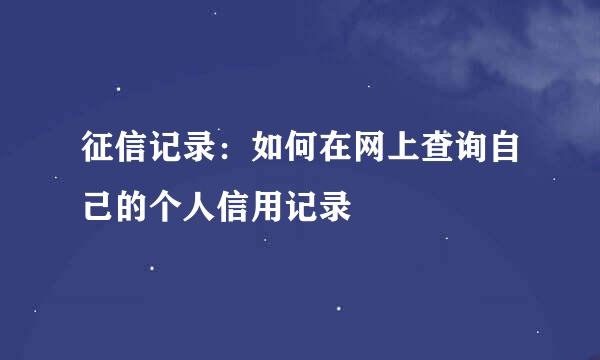 征信记录：如何在网上查询自己的个人信用记录